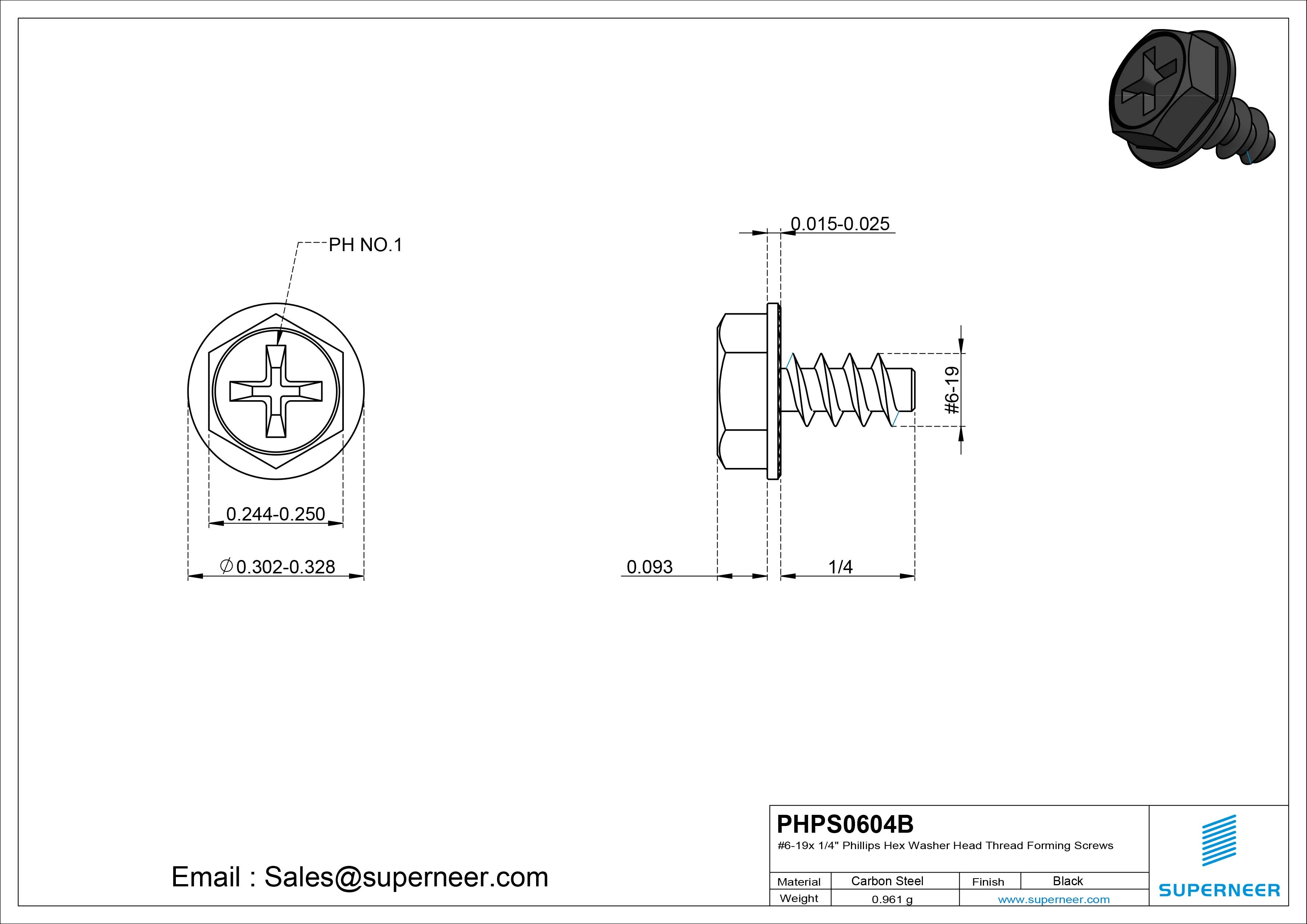 PH NO.1

0.244-0.250

$\varnothing$0.302-0.328

0.015-0.025

#6-19

0.093

1/4

Email : Sales@superneer.com

PHPS0604B
#6-19x 1/4" Phillips Hex Washer Head Thread Forming Screws

| Material | Carbon Steel | Finish | Black |
|---|---|---|---|
| Weight | 0.961 g | www.superneer.com | |

SUPERNEER